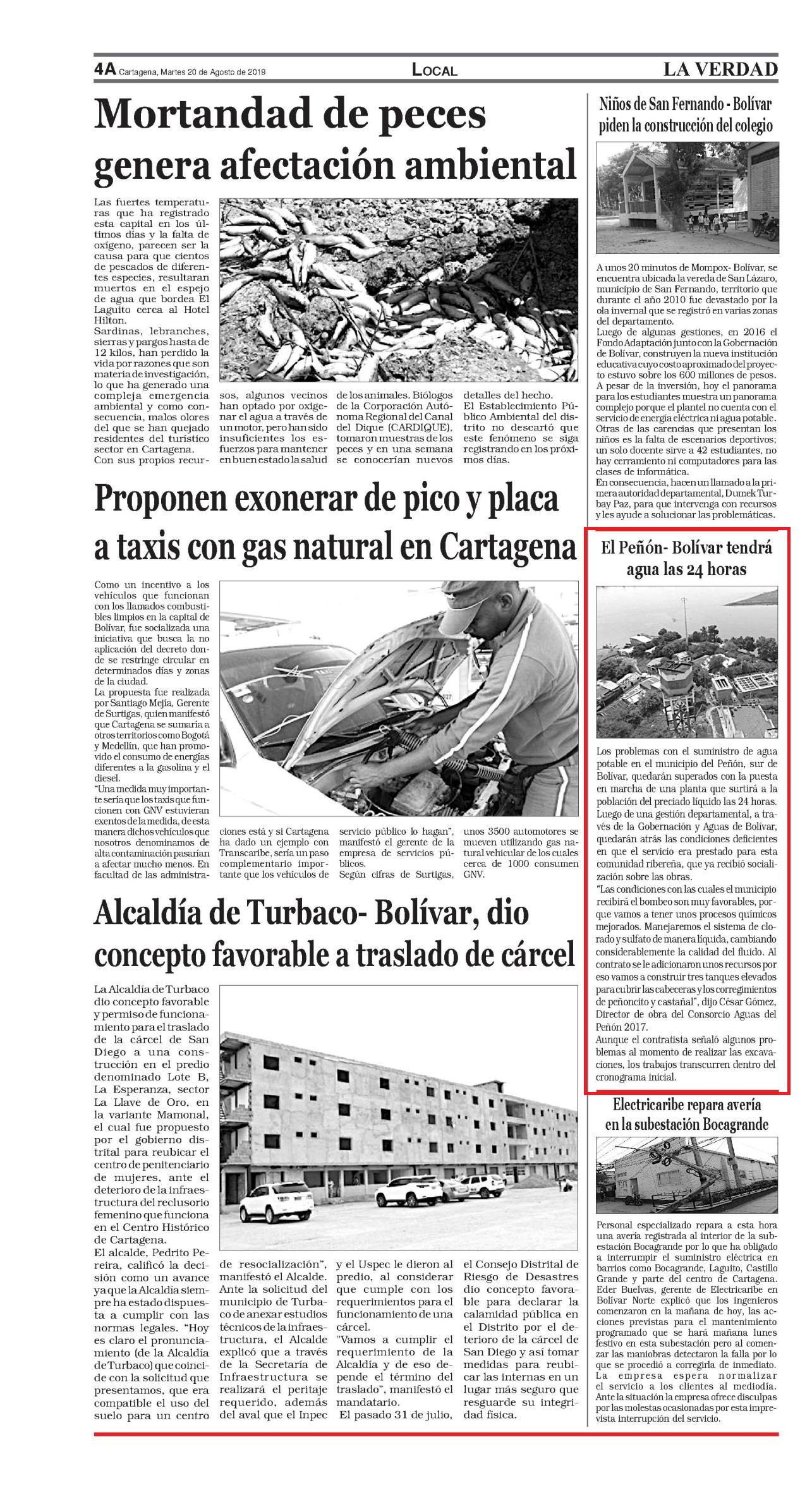 4A Cartagena, Martes 20 de Agosto de 2019

LOCAL

LA VERDAD

Mortandad de peces genera afectación ambiental

Las fuertes temperaturas que ha registrado esta capital en los últimos días y la falta de oxígeno, parecen ser la causa para que cientos de pescados de diferentes especies, resultaran muertos en el espejo de agua que bordea El Laguito cerca al Hotel Hilton.
Sardinas, lebranches, sierras y pargos hasta de 12 kilos, han perdido la vida por razones que son materia de investigación, lo que ha generado una compleja emergencia ambiental y como consecuencia, malos olores del que se han quejado residentes del turístico sector en Cartagena.
Con sus propios recursos, algunos vecinos han optado por oxigenar el agua a través de un motor, pero han sido insuficientes los esfuerzos para mantener en buen estado la salud de los animales. Biólogos de la Corporación Autónoma Regional del Canal del Dique (CARDIQUE), tomaron muestras de los peces y en una semana se conocerían nuevos detalles del hecho.
El Establecimiento Público Ambiental del distrito no descartó que este fenómeno se siga registrando en los próximos días.

Proponen exonerar de pico y placa a taxis con gas natural en Cartagena

Como un incentivo a los vehículos que funcionan con los llamados combustibles limpios en la capital de Bolívar, fue socializada una iniciativa que busca la no aplicación del decreto donde se restringe circular en determinados días y zonas de la ciudad.
La propuesta fue realizada por Santiago Mejía, Gerente de Surtigas, quien manifestó que Cartagena se sumaría a otros territorios como Bogotá y Medellín, que han promovido el consumo de energías diferentes a la gasolina y el diesel.
"Una medida muy importante sería que los taxis que funcionen con GNV estuvieran exentos de la medida, de esta manera dichos vehículos que nosotros denominamos de alta contaminación pasarían a afectar mucho menos. En facultad de las administraciones está y si Cartagena ha dado un ejemplo con Transcaribe, sería un paso complementario importante que los vehículos de servicio público lo hagan", manifestó el gerente de la empresa de servicios públicos.
Según cifras de Surtigas, unos 3500 automotores se mueven utilizando gas natural vehicular de los cuales cerca de 1000 consumen GNV.

Alcaldía de Turbaco- Bolívar, dio concepto favorable a traslado de cárcel

La Alcaldía de Turbaco dio concepto favorable y permiso de funcionamiento para el traslado de la cárcel de San Diego a una construcción en el predio denominado Lote B, La Esperanza, sector La Llave de Oro, en la variante Mamonal, el cual fue propuesto por el gobierno distrital para reubicar el centro de penitenciario de mujeres, ante el deterioro de la infraestructura del reclusorio femenino que funciona en el Centro Histórico de Cartagena.
El alcalde, Pedrito Pereira, calificó la decisión como un avance ya que la Alcaldía siempre ha estado dispuesta a cumplir con las normas legales. "Hoy es claro el pronunciamiento (de la Alcaldía de Turbaco) que coincide con la solicitud que presentamos, que era compatible el uso del suelo para un centro de resocialización", manifestó el Alcalde.
Ante la solicitud del municipio de Turbaco de anexar estudios técnicos de la infraestructura, el Alcalde explicó que a través de la Secretaría de Infraestructura se realizará el peritaje requerido, además del aval que el Inpec y el Uspec le dieron al predio, al considerar que cumple con los requerimientos para el funcionamiento de una cárcel.
"Vamos a cumplir el requerimiento de la Alcaldía y de eso depende el término del traslado", manifestó el mandatario.
El pasado 31 de julio, el Consejo Distrital de Riesgo de Desastres dio concepto favorable para declarar la calamidad pública en el Distrito por el deterioro de la cárcel de San Diego y así tomar medidas para reubicar las internas en un lugar más seguro que resguarde su integridad física.

Niños de San Fernando - Bolívar piden la construcción del colegio

A unos 20 minutos de Mompox- Bolívar, se encuentra ubicada la vereda de San Lázaro, municipio de San Fernando, territorio que durante el año 2010 fue devastado por la ola invernal que se registró en varias zonas del departamento.
Luego de algunas gestiones, en 2016 el Fondo Adaptación junto con la Gobernación de Bolívar, construyen la nueva institución educativa cuyo costo aproximado del proyecto estuvo sobre los 600 millones de pesos.
A pesar de la inversión, hoy el panorama para los estudiantes muestra un panorama complejo porque el plantel no cuenta con el servicio de energía eléctrica ni agua potable.
Otras de las carencias que presentan los niños es la falta de escenarios deportivos; un solo docente sirve a 42 estudiantes, no hay cerramiento ni computadores para las clases de informática.
En consecuencia, hacen un llamado a la primera autoridad departamental, Dumek Turbay Paz, para que intervenga con recursos y les ayude a solucionar las problemáticas.

El Peñón- Bolívar tendrá agua las 24 horas

Los problemas con el suministro de agua potable en el municipio del Peñón, sur de Bolívar, quedarán superados con la puesta en marcha de una planta que surtirá a la población del preciado líquido las 24 horas.
Luego de una gestión departamental, a través de la Gobernación y Aguas de Bolívar, quedarán atrás las condiciones deficientes en que el servicio era prestado para esta comunidad ribereña, que ya recibió socialización sobre las obras.
"Las condiciones con las cuales el municipio recibirá el bombeo son muy favorables, porque vamos a tener unos procesos químicos mejorados. Manejaremos el sistema de clorado y sulfato de manera líquida, cambiando considerablemente la calidad del fluido. Al contrato se le adicionaron unos recursos por eso vamos a construir tres tanques elevados para cubrir las cabeceras y los corregimientos de peñoncito y castañal", dijo César Gómez, Director de obra del Consorcio Aguas del Peñón 2017.
Aunque el contratista señaló algunos problemas al momento de realizar las excavaciones, los trabajos transcurren dentro del cronograma inicial.

Electricaribe repara avería en la subestación Bocagrande

Personal especializado repara a esta hora una avería registrada al interior de la subestación Bocagrande por lo que ha obligado a interrumpir el suministro eléctrica en barrios como Bocagrande, Laguito, Castillo Grande y parte del centro de Cartagena.
Eder Buelvas, gerente de Electricaribe en Bolívar Norte explicó que los ingenieros comenzaron en la mañana de hoy, las acciones previstas para el mantenimiento programado que se hará mañana lunes festivo en esta subestación pero al comenzar las maniobras detectaron la falla por lo que se procedió a corregirla de inmediato.
La empresa espera normalizar el servicio a los clientes al mediodía.
Ante la situación la empresa ofrece disculpas por las molestas ocasionadas por esta imprevista interrupción del servicio.